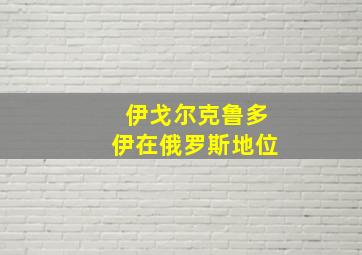 伊戈尔克鲁多
伊在俄罗斯地位